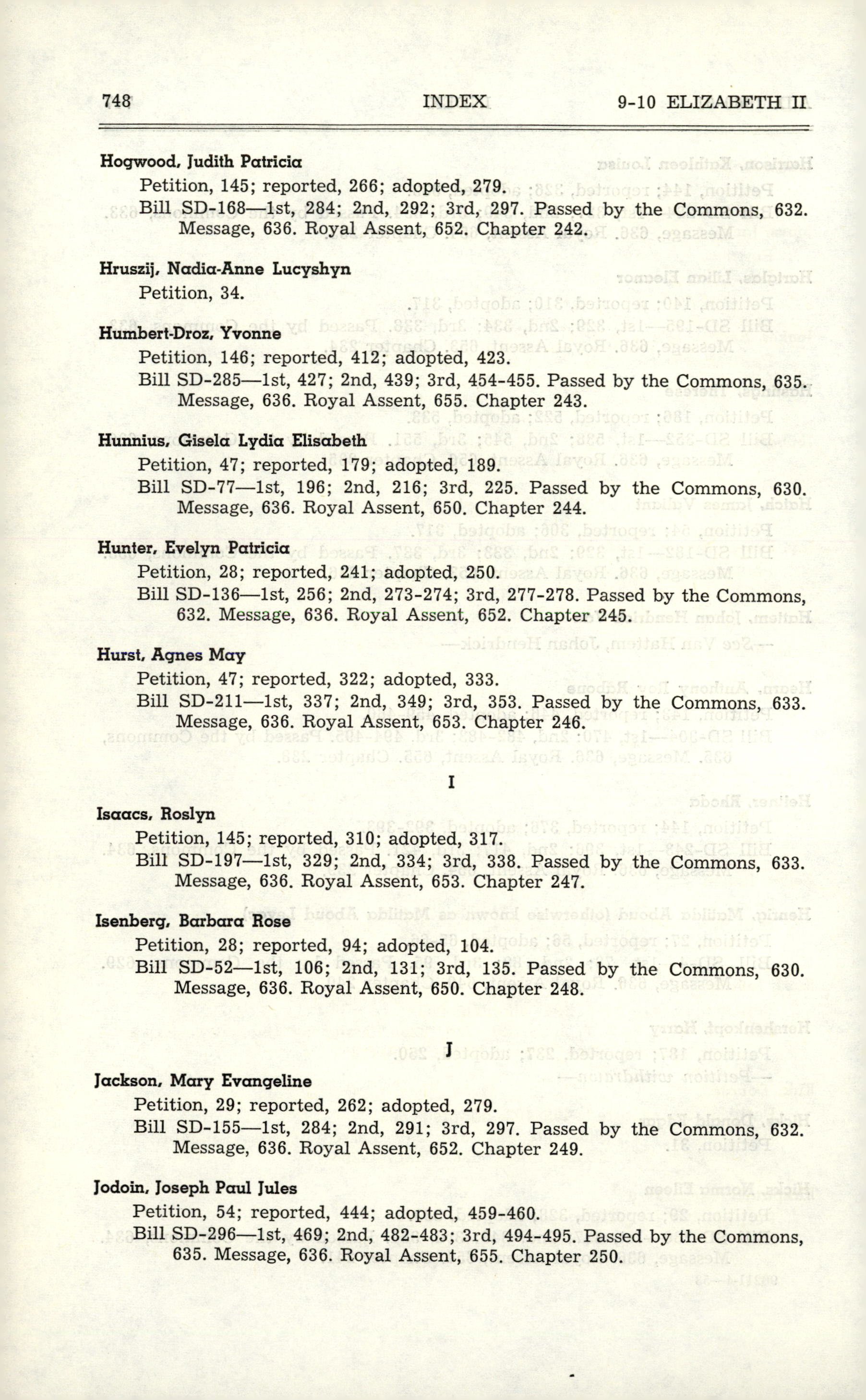 748 INDEX 9-10 ELIZABETH II

Hogwood, Judith Patricia
Petition, 145; reported, 266; adopted, 279.
Bill SD-168—1st, 284; 2nd, 292; 3rd, 297. Passed by the Commons, 632. Message, 636. Royal Assent, 652. Chapter 242.

Hruszij, Nadia-Anne Lucyshyn
Petition, 34.

Humbert-Droz, Yvonne
Petition, 146; reported, 412; adopted, 423.
Bill SD-285—1st, 427; 2nd, 439; 3rd, 454-455. Passed by the Commons, 635. Message, 636. Royal Assent, 655. Chapter 243.

Hunnius, Gisela Lydia Elisabeth
Petition, 47; reported, 179; adopted, 189.
Bill SD-77—1st, 196; 2nd, 216; 3rd, 225. Passed by the Commons, 630. Message, 636. Royal Assent, 650. Chapter 244.

Hunter, Evelyn Patricia
Petition, 28; reported, 241; adopted, 250.
Bill SD-136—1st, 256; 2nd, 273-274; 3rd, 277-278. Passed by the Commons, 632. Message, 636. Royal Assent, 652. Chapter 245.

Hurst, Agnes May
Petition, 47; reported, 322; adopted, 333.
Bill SD-211—1st, 337; 2nd, 349; 3rd, 353. Passed by the Commons, 633. Message, 636. Royal Assent, 653. Chapter 246.

I

Isaacs, Roslyn
Petition, 145; reported, 310; adopted, 317.
Bill SD-197—1st, 329; 2nd, 334; 3rd, 338. Passed by the Commons, 633. Message, 636. Royal Assent, 653. Chapter 247.

Isenberg, Barbara Rose
Petition, 28; reported, 94; adopted, 104.
Bill SD-52—1st, 106; 2nd, 131; 3rd, 135. Passed by the Commons, 630. Message, 636. Royal Assent, 650. Chapter 248.

J

Jackson, Mary Evangeline
Petition, 29; reported, 262; adopted, 279.
Bill SD-155—1st, 284; 2nd, 291; 3rd, 297. Passed by the Commons, 632. Message, 636. Royal Assent, 652. Chapter 249.

Jodoin, Joseph Paul Jules
Petition, 54; reported, 444; adopted, 459-460.
Bill SD-296—1st, 469; 2nd, 482-483; 3rd, 494-495. Passed by the Commons, 635. Message, 636. Royal Assent, 655. Chapter 250.